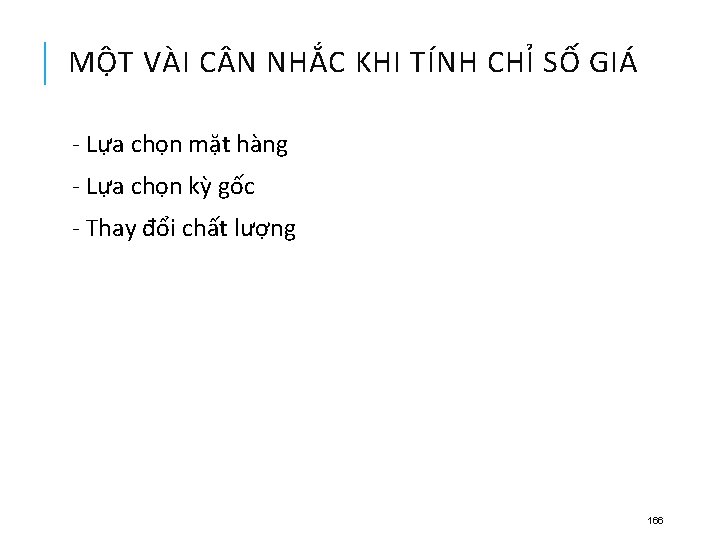 MỘT VÀI CÂN NHẮC KHI TÍNH CHỈ SỐ GIÁ

- Lựa chọn mặt hàng

- Lựa chọn kỳ gốc

- Thay đổi chất lượng

166